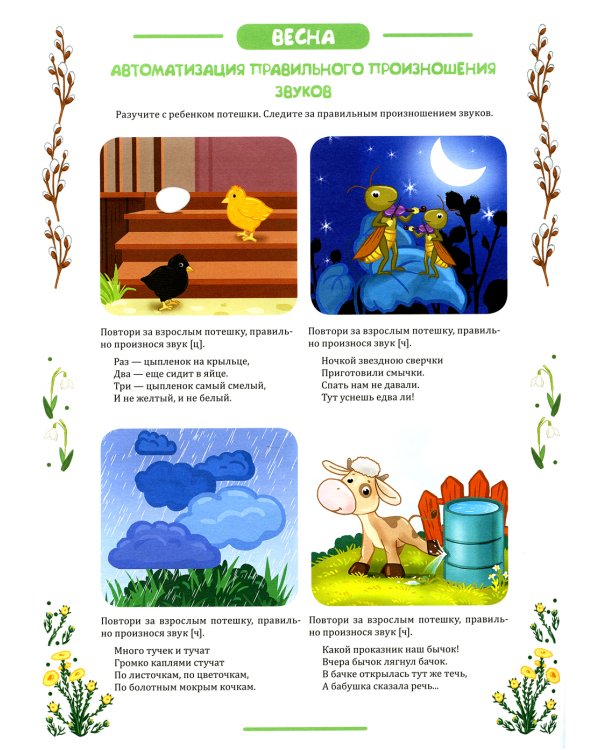 ВЕСНА

АВТОМАТИЗАЦИЯ ПРАВИЛЬНОГО ПРОИЗНОШЕНИЯ ЗВУКОВ

Разучите с ребенком потешки. Следите за правильным произношением звуков.

Повтори за взрослым потешку, правильно произнося звук [ц].

Раз — цыпленок на крыльце,
Два — еще сидит в яйце.
Три — цыпленок самый смелый,
И не желтый, и не белый.

Повтори за взрослым потешку, правильно произнося звук [ч].

Ночкой звездною сверчки
Приготовили смычки.
Спать нам не давали.
Тут уснешь едва ли!

Повтори за взрослым потешку, правильно произнося звук [ч].

Много тучек и тучат
Громко каплями стучат
По листочкам, по цветочкам,
По болотным мокрым кочкам.

Повтори за взрослым потешку, правильно произнося звук [ч].

Какой проказник наш бычок!
Вчера бычок лягнул бачок.
В бачке открылась тут же течь,
А бабушка сказала речь...